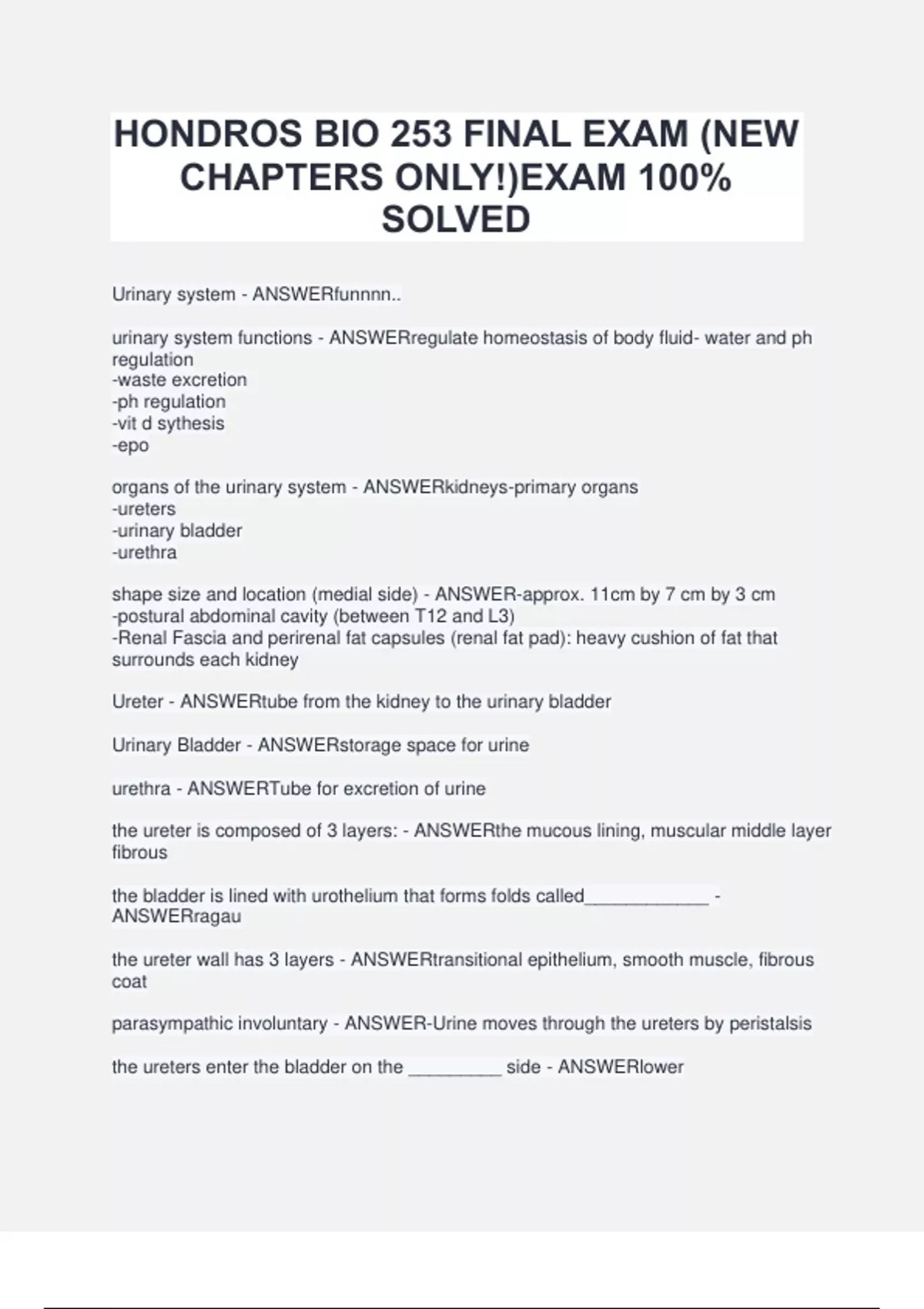 HONDROS BIO 253 FINAL EXAM (NEW CHAPTERS ONLY!)EXAM 100% SOLVED

Urinary system - ANSWERfunnnn..

urinary system functions - ANSWERregulate homeostasis of body fluid- water and ph regulation
-waste excretion
-ph regulation
-vit d sythesis
-epo

organs of the urinary system - ANSWERkidneys-primary organs
-ureters
-urinary bladder
-urethra

shape size and location (medial side) - ANSWER-approx. 11cm by 7 cm by 3 cm
-postural abdominal cavity (between T12 and L3)
-Renal Fascia and perirenal fat capsules (renal fat pad): heavy cushion of fat that surrounds each kidney

Ureter - ANSWERtube from the kidney to the urinary bladder

Urinary Bladder - ANSWERstorage space for urine

urethra - ANSWERTube for excretion of urine

the ureter is composed of 3 layers: - ANSWERthe mucous lining, muscular middle layer fibrous

the bladder is lined with urothelium that forms folds called____________ - ANSWERragau

the ureter wall has 3 layers - ANSWERtransitional epithelium, smooth muscle, fibrous coat

parasympathic involuntary - ANSWER-Urine moves through the ureters by peristalsis

the ureters enter the bladder on the _________ side - ANSWERlower